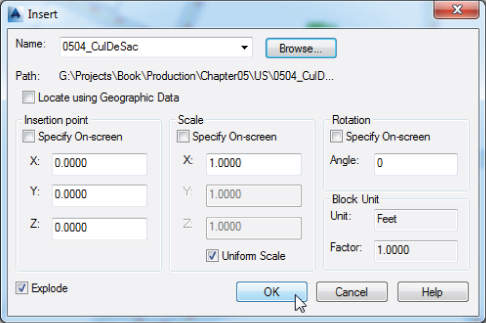 Insert

Name: 0504_CulDeSac

Browse...

Path: G:\Projects\Book\Production\Chapter05\US\0504_CulD...

Locate using Geographic Data

Insertion point

Specify On-screen

X: 0.0000

Y: 0.0000

Z: 0.0000

Scale

Specify On-screen

X: 1.0000

Y: 1.0000

Z: 1.0000

Uniform Scale

Rotation

Specify On-screen

Angle: 0

Block Unit

Unit: Feet

Factor: 1.0000

Explode

OK

Cancel

Help